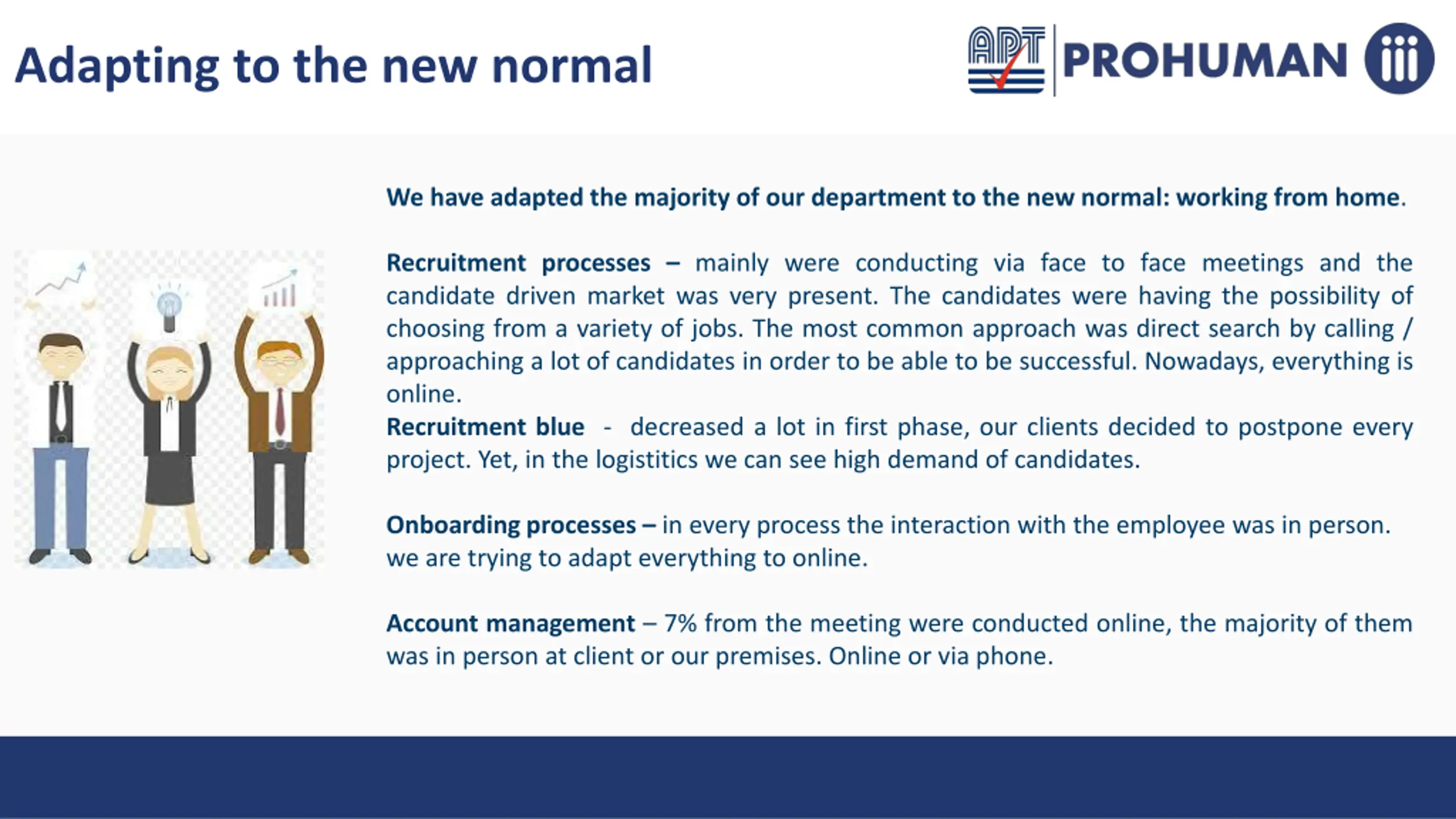 Adapting to the new normal

APT PROHUMAN

We have adapted the majority of our department to the new normal: working from home.

Recruitment processes – mainly were conducting via face to face meetings and the candidate driven market was very present. The candidates were having the possibility of choosing from a variety of jobs. The most common approach was direct search by calling / approaching a lot of candidates in order to be able to be successful. Nowadays, everything is online.
Recruitment blue - decreased a lot in first phase, our clients decided to postpone every project. Yet, in the logistitics we can see high demand of candidates.

Onboarding processes – in every process the interaction with the employee was in person. we are trying to adapt everything to online.

Account management – 7% from the meeting were conducted online, the majority of them was in person at client or our premises. Online or via phone.